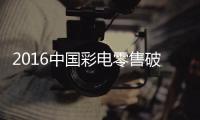 2016中国彩电零售破